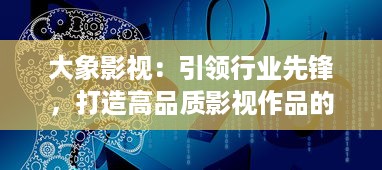 大象影视：引领行业先锋，打造高品质影视作品的